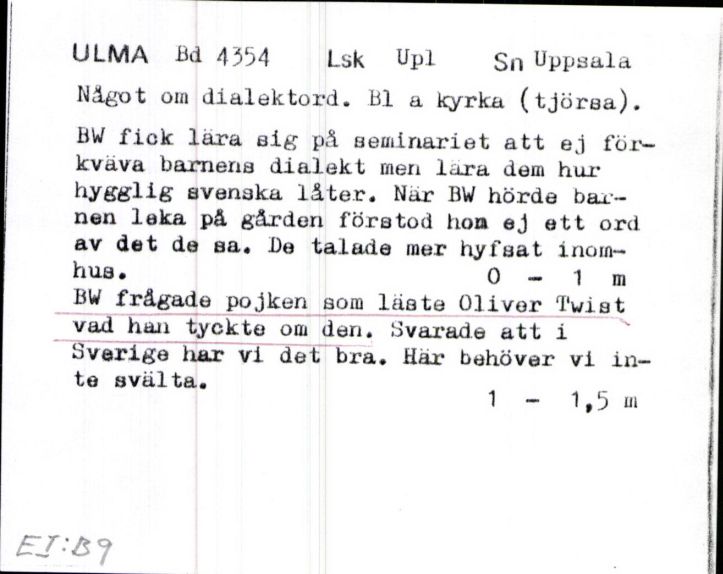 ULMA Bd 4354 Lsk Upl Sn Uppsala

Något om dialektord. Bl a kyrka (tjörsa).

BW fick lära sig på seminariet att ej förkväva barnens dialekt men lära dem hur hygglig svenska låter. När BW hörde barnen leka på gården förstod hon ej ett ord av det de sa. De talade mer hyfsat inomhus. 0 - 1 m

BW frågade pojken som läste Oliver Twist vad han tyckte om den. Svarade att i Sverige har vi det bra. Här behöver vi inte svälta.

1 - 1,5 m

EJ:B9